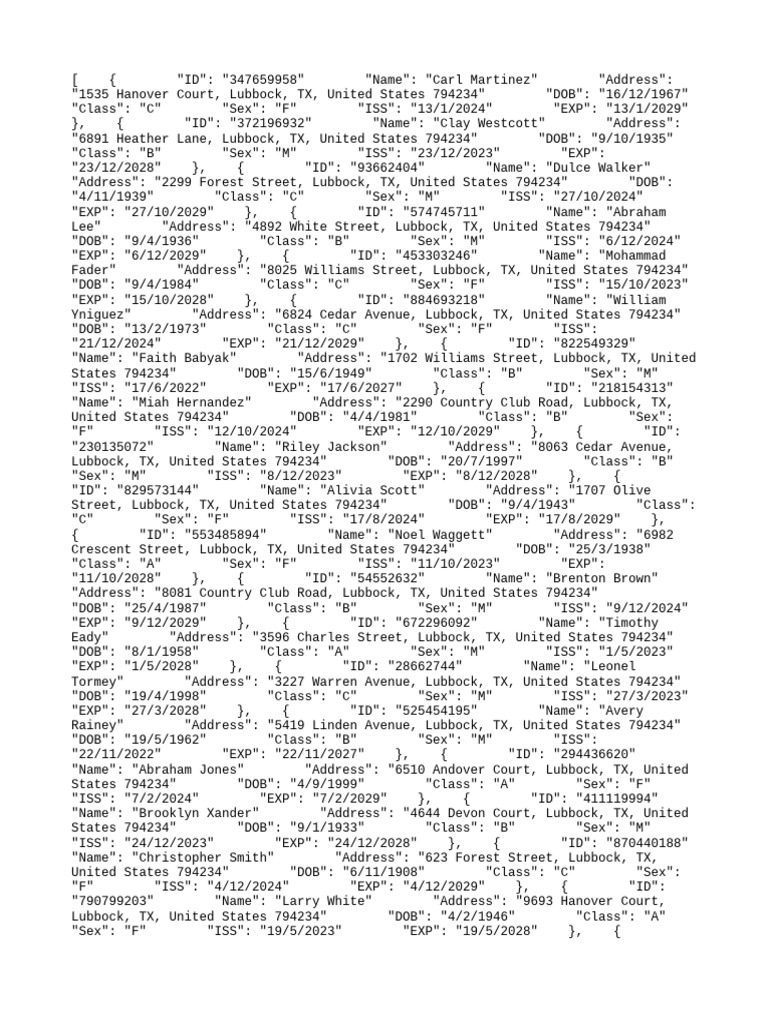 [ { "ID": "347659958" "Name": "Carl Martinez" "Address": "1535 Hanover Court, Lubbock, TX, United States 794234" "DOB": "16/12/1967" "Class": "C" "Sex": "F" "ISS": "13/1/2024" "EXP": "13/1/2029" }, { "ID": "372196932" "Name": "Clay Westcott" "Address": "6891 Heather Lane, Lubbock, TX, United States 794234" "DOB": "9/10/1935" "Class": "B" "Sex": "M" "ISS": "23/12/2023" "EXP": "23/12/2028" }, { "ID": "93662404" "Name": "Dulce Walker" "Address": "2299 Forest Street, Lubbock, TX, United States 794234" "DOB": "4/11/1939" "Class": "C" "Sex": "M" "ISS": "27/10/2024" "EXP": "27/10/2029" }, { "ID": "574745711" "Name": "Abraham Lee" "Address": "4892 White Street, Lubbock, TX, United States 794234" "DOB": "9/4/1936" "Class": "B" "Sex": "M" "ISS": "6/12/2024" "EXP": "6/12/2029" }, { "ID": "453303246" "Name": "Mohammad Fader" "Address": "8025 Williams Street, Lubbock, TX, United States 794234" "DOB": "9/4/1984" "Class": "C" "Sex": "F" "ISS": "15/10/2023" "EXP": "15/10/2028" }, { "ID": "884693218" "Name": "William Yniguez" "Address": "6824 Cedar Avenue, Lubbock, TX, United States 794234" "DOB": "13/2/1973" "Class": "C" "Sex": "F" "ISS": "21/12/2024" "EXP": "21/12/2029" }, { "ID": "822549329" "Name": "Faith Babyak" "Address": "1702 Williams Street, Lubbock, TX, United States 794234" "DOB": "15/6/1949" "Class": "B" "Sex": "M" "ISS": "17/6/2022" "EXP": "17/6/2027" }, { "ID": "218154313" "Name": "Miah Hernandez" "Address": "2290 Country Club Road, Lubbock, TX, United States 794234" "DOB": "4/4/1981" "Class": "B" "Sex": "F" "ISS": "12/10/2024" "EXP": "12/10/2029" }, { "ID": "230135072" "Name": "Riley Jackson" "Address": "8063 Cedar Avenue, Lubbock, TX, United States 794234" "DOB": "20/7/1997" "Class": "B" "Sex": "M" "ISS": "8/12/2023" "EXP": "8/12/2028" }, { "ID": "829573144" "Name": "Alivia Scott" "Address": "1707 Olive Street, Lubbock, TX, United States 794234" "DOB": "9/4/1943" "Class": "C" "Sex": "F" "ISS": "17/8/2024" "EXP": "17/8/2029" }, { "ID": "553485894" "Name": "Noel Waggett" "Address": "6982 Crescent Street, Lubbock, TX, United States 794234" "DOB": "25/3/1938" "Class": "A" "Sex": "F" "ISS": "11/10/2023" "EXP": "11/10/2028" }, { "ID": "54552632" "Name": "Brenton Brown" "Address": "8081 Country Club Road, Lubbock, TX, United States 794234" "DOB": "25/4/1987" "Class": "B" "Sex": "M" "ISS": "9/12/2024" "EXP": "9/12/2029" }, { "ID": "672296092" "Name": "Timothy Eady" "Address": "3596 Charles Street, Lubbock, TX, United States 794234" "DOB": "8/1/1958" "Class": "A" "Sex": "M" "ISS": "1/5/2023" "EXP": "1/5/2028" }, { "ID": "28662744" "Name": "Leonel Tormey" "Address": "3227 Warren Avenue, Lubbock, TX, United States 794234" "DOB": "19/4/1998" "Class": "C" "Sex": "M" "ISS": "27/3/2023" "EXP": "27/3/2028" }, { "ID": "525454195" "Name": "Avery Rainey" "Address": "5419 Linden Avenue, Lubbock, TX, United States 794234" "DOB": "19/5/1962" "Class": "B" "Sex": "M" "ISS": "22/11/2022" "EXP": "22/11/2027" }, { "ID": "294436620" "Name": "Abraham Jones" "Address": "6510 Andover Court, Lubbock, TX, United States 794234" "DOB": "4/9/1999" "Class": "A" "Sex": "F" "ISS": "7/2/2024" "EXP": "7/2/2029" }, { "ID": "411119994" "Name": "Brooklyn Xander" "Address": "4644 Devon Court, Lubbock, TX, United States 794234" "DOB": "9/1/1933" "Class": "B" "Sex": "M" "ISS": "24/12/2023" "EXP": "24/12/2028" }, { "ID": "870440188" "Name": "Christopher Smith" "Address": "623 Forest Street, Lubbock, TX, United States 794234" "DOB": "6/11/1908" "Class": "C" "Sex": "F" "ISS": "4/12/2024" "EXP": "4/12/2029" }, { "ID": "790799203" "Name": "Larry White" "Address": "9693 Hanover Court, Lubbock, TX, United States 794234" "DOB": "4/2/1946" "Class": "A" "Sex": "F" "ISS": "19/5/2023" "EXP": "19/5/2028" }, {